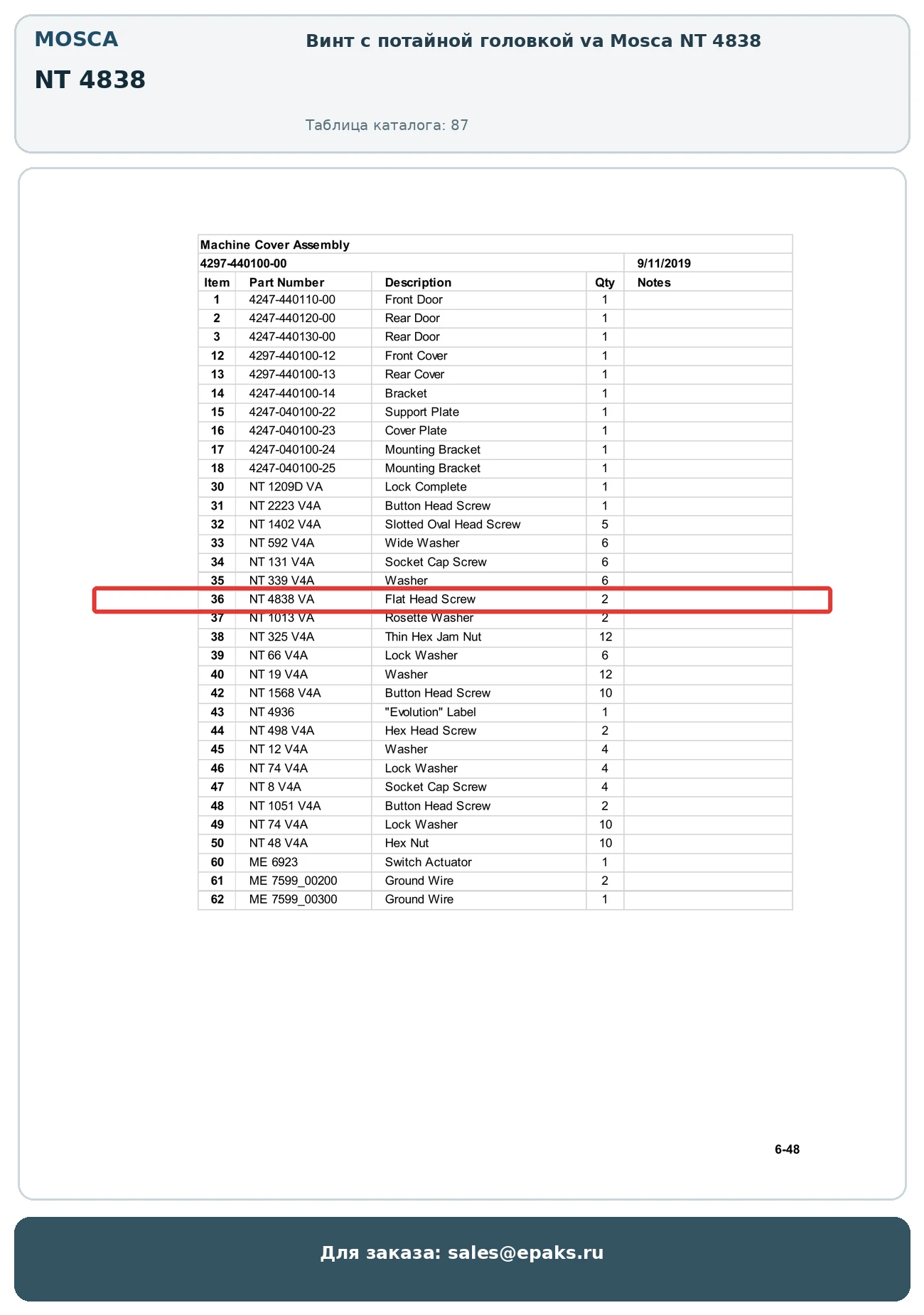 MOSCA

NT 4838

Винт с потайной головкой va Mosca NT 4838

Таблица каталога: 87

Machine Cover Assembly

4297-440100-00 9/11/2019

| Item | Part Number | Description | Qty | Notes |
|---|---|---|---|---|
| 1 | 4247-440110-00 | Front Door | 1 | |
| 2 | 4247-440120-00 | Rear Door | 1 | |
| 3 | 4247-440130-00 | Rear Door | 1 | |
| 12 | 4297-440100-12 | Front Cover | 1 | |
| 13 | 4297-440100-13 | Rear Cover | 1 | |
| 14 | 4247-440100-14 | Bracket | 1 | |
| 15 | 4247-040100-22 | Support Plate | 1 | |
| 16 | 4247-040100-23 | Cover Plate | 1 | |
| 17 | 4247-040100-24 | Mounting Bracket | 1 | |
| 18 | 4247-040100-25 | Mounting Bracket | 1 | |
| 30 | NT 1209D VA | Lock Complete | 1 | |
| 31 | NT 2223 V4A | Button Head Screw | 1 | |
| 32 | NT 1402 V4A | Slotted Oval Head Screw | 5 | |
| 33 | NT 592 V4A | Wide Washer | 6 | |
| 34 | NT 131 V4A | Socket Cap Screw | 6 | |
| 35 | NT 339 V4A | Washer | 6 | |
| 36 | NT 4838 VA | Flat Head Screw | 2 | |
| 37 | NT 1013 VA | Rosette Washer | 2 | |
| 38 | NT 325 V4A | Thin Hex Jam Nut | 12 | |
| 39 | NT 66 V4A | Lock Washer | 6 | |
| 40 | NT 19 V4A | Washer | 12 | |
| 42 | NT 1568 V4A | Button Head Screw | 10 | |
| 43 | NT 4936 | "Evolution" Label | 1 | |
| 44 | NT 498 V4A | Hex Head Screw | 2 | |
| 45 | NT 12 V4A | Washer | 4 | |
| 46 | NT 74 V4A | Lock Washer | 4 | |
| 47 | NT 8 V4A | Socket Cap Screw | 4 | |
| 48 | NT 1051 V4A | Button Head Screw | 2 | |
| 49 | NT 74 V4A | Lock Washer | 10 | |
| 50 | NT 48 V4A | Hex Nut | 10 | |
| 60 | ME 6923 | Switch Actuator | 1 | |
| 61 | ME 7599_00200 | Ground Wire | 2 | |
| 62 | ME 7599_00300 | Ground Wire | 1 | |

6-48

Для заказа: sales@epaks.ru